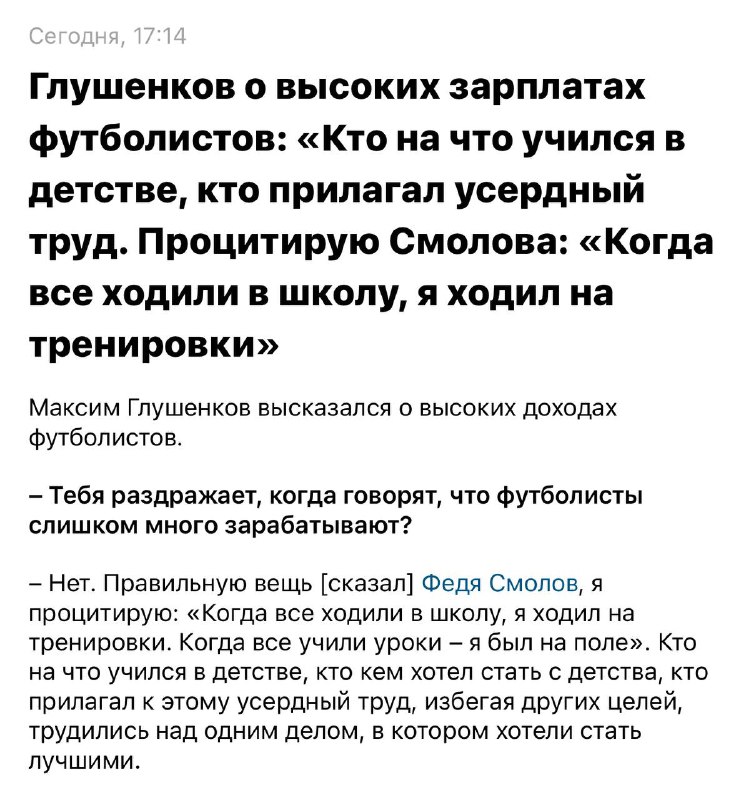 Сегодня, 17:14

Глушенков о высоких зарплатах футболистов: «Кто на что учился в детстве, кто прилагал усердный труд. Процитирую Смолова: «Когда все ходили в школу, я ходил на тренировки»

Максим Глушенков высказался о высоких доходах футболистов.

– Тебя раздражает, когда говорят, что футболисты слишком много зарабатывают?

– Нет. Правильную вещь [сказал] Федя Смолов, я процитирую: «Когда все ходили в школу, я ходил на тренировки. Когда все учили уроки – я был на поле». Кто на что учился в детстве, кто кем хотел стать с детства, кто прилагал к этому усердный труд, избегая других целей, трудились над одним делом, в котором хотели стать лучшими.